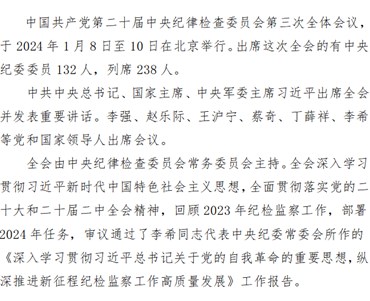 中国共产党第二十届中央纪律检查委员会第三次全体会议，于 2024 年 1 月 8 日至 10 日在北京举行。出席这次全会的有中央纪委委员 132 人，列席 238 人。

中共中央总书记、国家主席、中央军委主席习近平出席全会并发表重要讲话。李强、赵乐际、王沪宁、蔡奇、丁薛祥、李希等党和国家领导人出席会议。

全会由中央纪律检查委员会常务委员会主持。全会深入学习贯彻习近平新时代中国特色社会主义思想，全面贯彻落实党的二十大和二十届二中全会精神，回顾 2023 年纪检监察工作，部署 2024 年任务，审议通过了李希同志代表中央纪委常委会所作的《深入学习贯彻习近平总书记关于党的自我革命的重要思想，纵深推进新征程纪检监察工作高质量发展》工作报告。